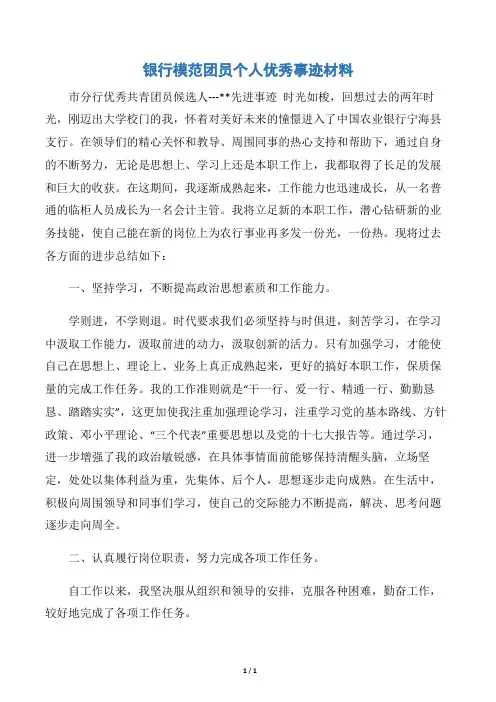 银行模范团员个人优秀事迹材料

市分行优秀共青团员候选人---**先进事迹 时光如梭，回想过去的两年时光，刚迈出大学校门的我，怀着对美好未来的憧憬进入了中国农业银行宁海县支行。在领导们的精心关怀和教导、周围同事的热心支持和帮助下，通过自身的不断努力，无论是思想上、学习上还是本职工作上，我都取得了长足的发展和巨大的收获。在这期间，我逐渐成熟起来，工作能力也迅速成长，从一名普通的临柜人员成长为一名会计主管。我将立足新的本职工作，潜心钻研新的业务技能，使自己能在新的岗位上为农行事业再多发一份光，一份热。现将过去各方面的进步总结如下：

一、坚持学习，不断提高政治思想素质和工作能力。

学则进，不学则退。时代要求我们必须坚持与时俱进，刻苦学习，在学习中汲取工作能力，汲取前进的动力，汲取创新的活力。只有加强学习，才能使自己在思想上、理论上、业务上真正成熟起来，更好的搞好本职工作，保质保量的完成工作任务。我的工作准则就是“干一行、爱一行、精通一行、勤勤恳恳、踏踏实实”，这更加使我注重加强理论学习，注重学习党的基本路线、方针政策、邓小平理论、“三个代表”重要思想以及党的十七大报告等。通过学习，进一步增强了我的政治敏锐感，在具体事情面前能够保持清醒头脑，立场坚定，处处以集体利益为重，先集体、后个人，思想逐步走向成熟。在生活中，积极向周围领导和同事们学习，使自己的交际能力不断提高，解决、思考问题逐步走向周全。

二、认真履行岗位职责，努力完成各项工作任务。

自工作以来，我坚决服从组织和领导的安排，克服各种困难，勤奋工作，较好地完成了各项工作任务。

1 / 1